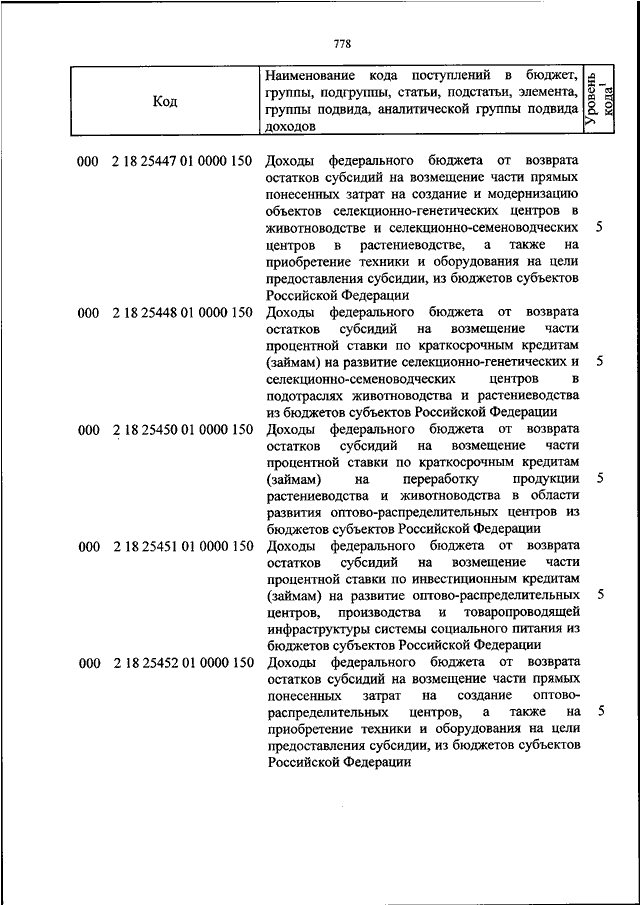 778

| Код | Наименование кода поступлений в бюджет, группы, подгруппы, статьи, подстатьи, элемента, группы подвида, аналитической группы подвида доходов | Уровень кода$^1$ |
|---|---|---|
| 000 2 18 25447 01 0000 150 | Доходы федерального бюджета от возврата остатков субсидий на возмещение части прямых понесенных затрат на создание и модернизацию объектов селекционно-генетических центров в животноводстве и селекционно-семеноводческих центров в растениеводстве, а также на приобретение техники и оборудования на цели предоставления субсидии, из бюджетов субъектов Российской Федерации | 5 |
| 000 2 18 25448 01 0000 150 | Доходы федерального бюджета от возврата остатков субсидий на возмещение части процентной ставки по краткосрочным кредитам (займам) на развитие селекционно-генетических и селекционно-семеноводческих центров в подотраслях животноводства и растениеводства из бюджетов субъектов Российской Федерации | 5 |
| 000 2 18 25450 01 0000 150 | Доходы федерального бюджета от возврата остатков субсидий на возмещение части процентной ставки по краткосрочным кредитам (займам) на переработку продукции растениеводства и животноводства в области развития оптово-распределительных центров из бюджетов субъектов Российской Федерации | 5 |
| 000 2 18 25451 01 0000 150 | Доходы федерального бюджета от возврата остатков субсидий на возмещение части процентной ставки по инвестиционным кредитам (займам) на развитие оптово-распределительных центров, производства и товаропроводящей инфраструктуры системы социального питания из бюджетов субъектов Российской Федерации | 5 |
| 000 2 18 25452 01 0000 150 | Доходы федерального бюджета от возврата остатков субсидий на возмещение части прямых понесенных затрат на создание оптово-распределительных центров, а также на приобретение техники и оборудования на цели предоставления субсидии, из бюджетов субъектов Российской Федерации | 5 |